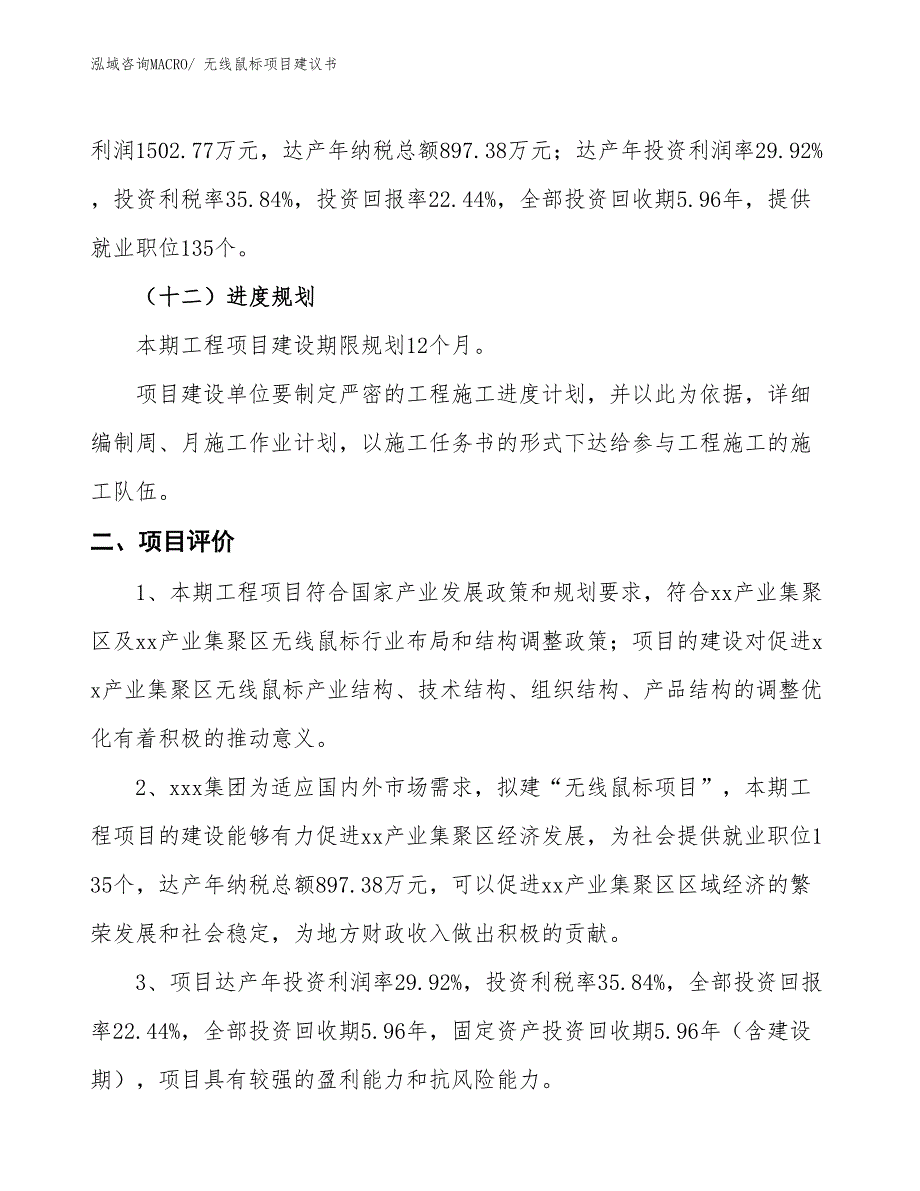 泓域咨询MACRO/ 无线鼠标项目建议书

利润1502.77万元，达产年纳税总额897.38万元；达产年投资利润率29.92%，投资利税率35.84%，投资回报率22.44%，全部投资回收期5.96年，提供就业职位135个。

（十二）进度规划

本期工程项目建设期限规划12个月。

项目建设单位要制定严密的工程施工进度计划，并以此为依据，详细编制周、月施工作业计划，以施工任务书的形式下达给参与工程施工的施工队伍。

二、项目评价

1、本期工程项目符合国家产业发展政策和规划要求，符合xx产业集聚区及xx产业集聚区无线鼠标行业布局和结构调整政策；项目的建设对促进xx产业集聚区无线鼠标产业结构、技术结构、组织结构、产品结构的调整优化有着积极的推动意义。

2、xxx集团为适应国内外市场需求，拟建“无线鼠标项目”，本期工程项目的建设能够有力促进xx产业集聚区经济发展，为社会提供就业职位135个，达产年纳税总额897.38万元，可以促进xx产业集聚区区域经济的繁荣发展和社会稳定，为地方财政收入做出积极的贡献。

3、项目达产年投资利润率29.92%，投资利税率35.84%，全部投资回报率22.44%，全部投资回收期5.96年，固定资产投资回收期5.96年（含建设期），项目具有较强的盈利能力和抗风险能力。